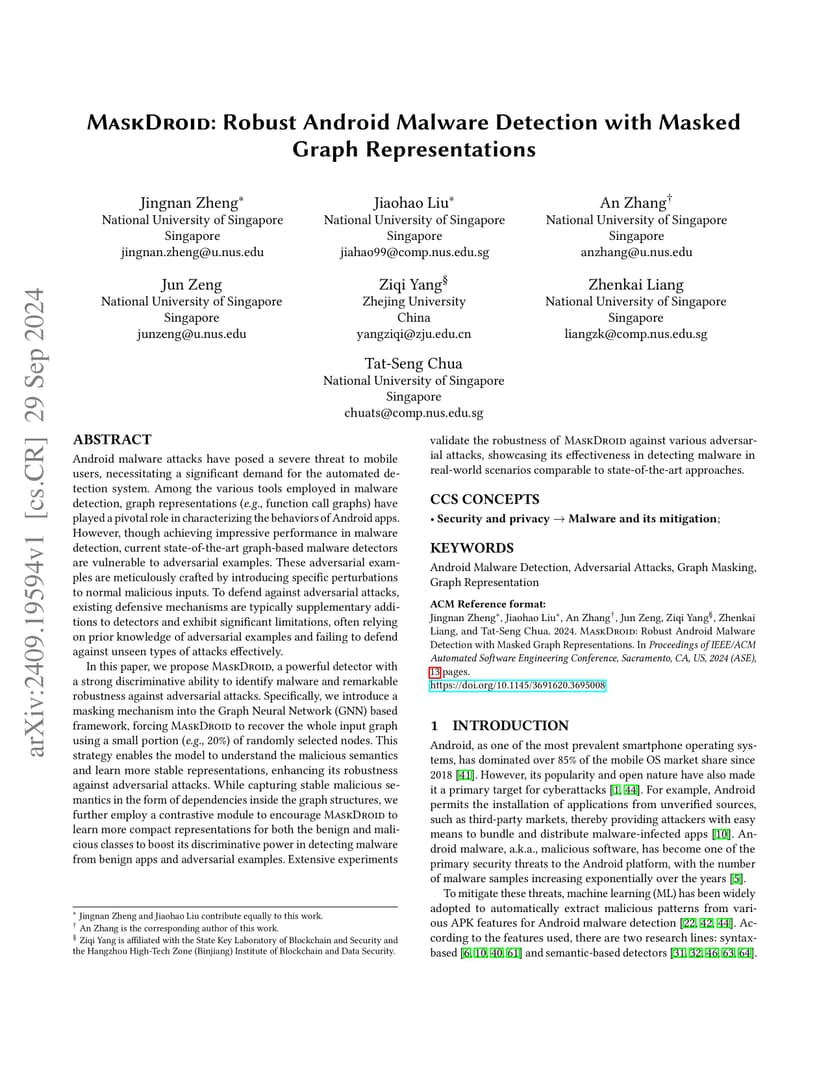 arXiv:2409.19594v1 [cs.CR] 29 Sep 2024

MaskDroid: Robust Android Malware Detection with Masked Graph Representations

Jingnan Zheng*
National University of Singapore
Singapore
jingnan.zheng@u.nus.edu

Jiaohao Liu*
National University of Singapore
Singapore
jiahao99@comp.nus.edu.sg

An Zhang†
National University of Singapore
Singapore
anzhang@u.nus.edu

Jun Zeng
National University of Singapore
Singapore
junzeng@u.nus.edu

Ziqi Yang§
Zhejing University
China
yangziqi@zju.edu.cn

Zhenkai Liang
National University of Singapore
Singapore
liangzk@comp.nus.edu.sg

Tat-Seng Chua
National University of Singapore
Singapore
chuats@comp.nus.edu.sg

ABSTRACT

Android malware attacks have posed a severe threat to mobile users, necessitating a significant demand for the automated detection system. Among the various tools employed in malware detection, graph representations (e.g., function call graphs) have played a pivotal role in characterizing the behaviors of Android apps. However, though achieving impressive performance in malware detection, current state-of-the-art graph-based malware detectors are vulnerable to adversarial examples. These adversarial examples are meticulously crafted by introducing specific perturbations to normal malicious inputs. To defend against adversarial attacks, existing defensive mechanisms are typically supplementary additions to detectors and exhibit significant limitations, often relying on prior knowledge of adversarial examples and failing to defend against unseen types of attacks effectively.

In this paper, we propose MaskDroid, a powerful detector with a strong discriminative ability to identify malware and remarkable robustness against adversarial attacks. Specifically, we introduce a masking mechanism into the Graph Neural Network (GNN) based framework, forcing MaskDroid to recover the whole input graph using a small portion (e.g., 20%) of randomly selected nodes. This strategy enables the model to understand the malicious semantics and learn more stable representations, enhancing its robustness against adversarial attacks. While capturing stable malicious semantics in the form of dependencies inside the graph structures, we further employ a contrastive module to encourage MaskDroid to learn more compact representations for both the benign and malicious classes to boost its discriminative power in detecting malware from benign apps and adversarial examples. Extensive experiments validate the robustness of MaskDroid against various adversarial attacks, showcasing its effectiveness in detecting malware in real-world scenarios comparable to state-of-the-art approaches.

* Jingnan Zheng and Jiaohao Liu contribute equally to this work.
† An Zhang is the corresponding author of this work.
§ Ziqi Yang is affiliated with the State Key Laboratory of Blockchain and Security and the Hangzhou High-Tech Zone (Binjiang) Institute of Blockchain and Data Security.

CCS CONCEPTS

• Security and privacy → Malware and its mitigation;

KEYWORDS

Android Malware Detection, Adversarial Attacks, Graph Masking, Graph Representation

ACM Reference format:
Jingnan Zheng*, Jiaohao Liu*, An Zhang†, Jun Zeng, Ziqi Yang§, Zhenkai Liang, and Tat-Seng Chua. 2024. MaskDroid: Robust Android Malware Detection with Masked Graph Representations. In Proceedings of IEEE/ACM Automated Software Engineering Conference, Sacramento, CA, US, 2024 (ASE), 13 pages.
https://doi.org/10.1145/3691620.3695008

1 INTRODUCTION

Android, as one of the most prevalent smartphone operating systems, has dominated over 85% of the mobile OS market share since 2018 [41]. However, its popularity and open nature have also made it a primary target for cyberattacks [1, 44]. For example, Android permits the installation of applications from unverified sources, such as third-party markets, thereby providing attackers with easy means to bundle and distribute malware-infected apps [10]. Android malware, a.k.a., malicious software, has become one of the primary security threats to the Android platform, with the number of malware samples increasing exponentially over the years [5].

To mitigate these threats, machine learning (ML) has been widely adopted to automatically extract malicious patterns from various APK features for Android malware detection [22, 42, 44]. According to the features used, there are two research lines: syntax-based [6, 10, 40, 61] and semantic-based detectors [31, 32, 46, 63, 64].